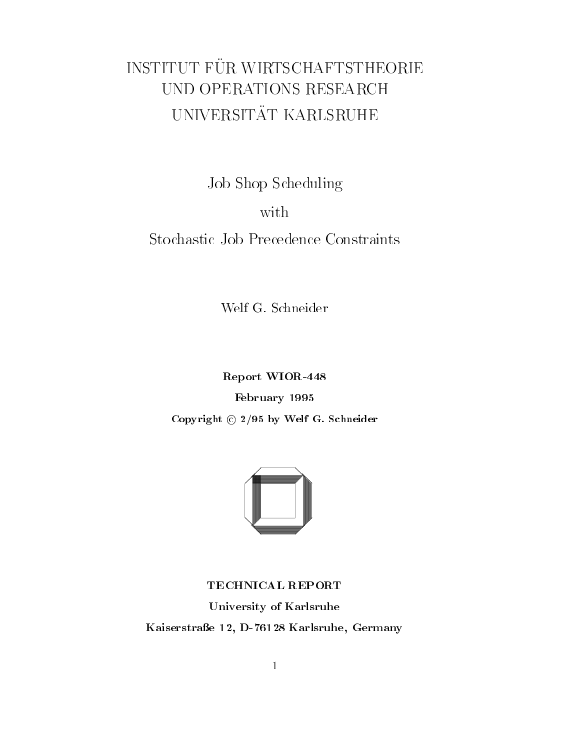 INSTITUT FÜR WIRTSCHAFTSTHEORIE
UND OPERATIONS RESEARCH
UNIVERSITÄT KARLSRUHE

Job Shop Scheduling
with
Stochastic Job Precedence Constraints

Welf G. Schneider

Report WIOR-448
February 1995
Copyright © 2/95 by Welf G. Schneider

TECHNICAL REPORT
University of Karlsruhe
Kaiserstraße 12, D-76128 Karlsruhe, Germany

1